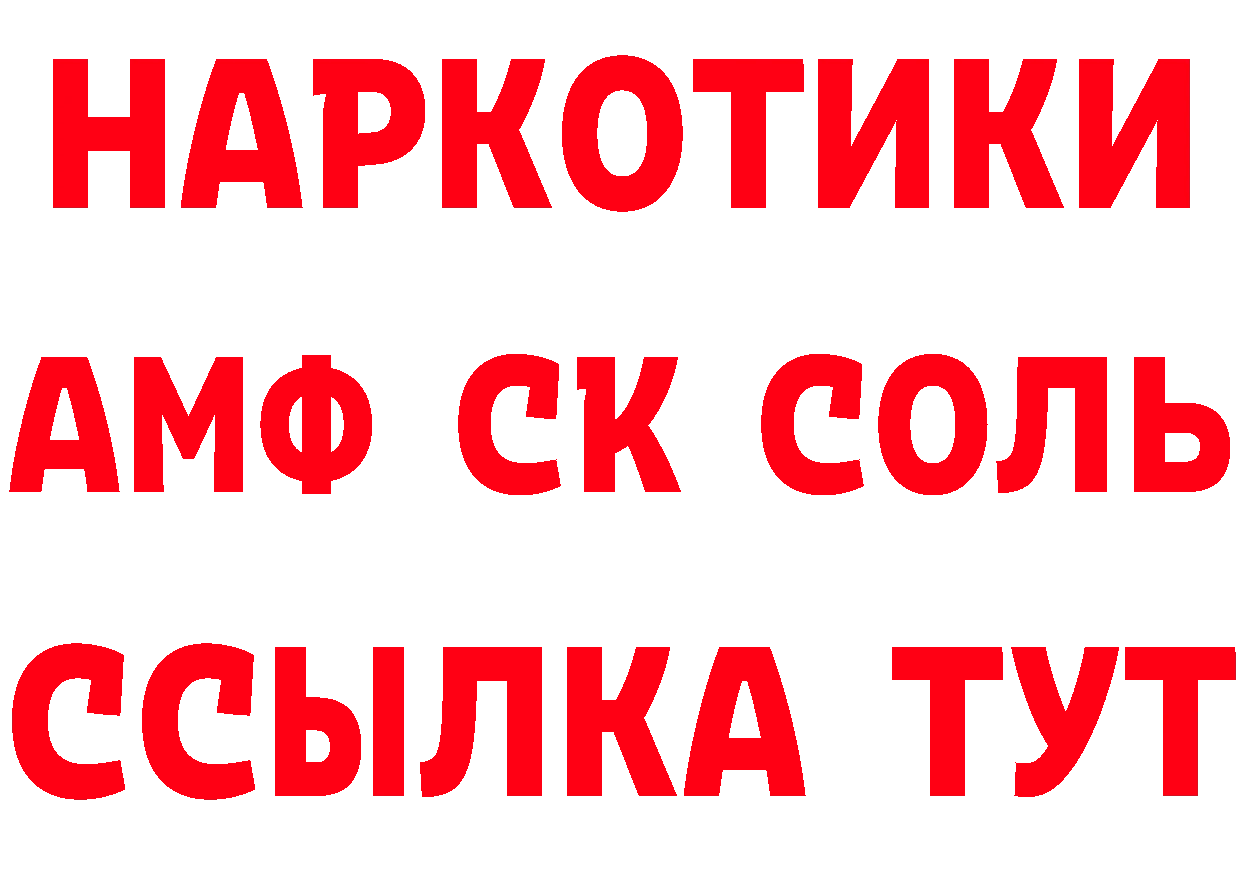 НАРКОТИКИ

АМФ СК СОЛЬ

ССЫЛКА ТУТ